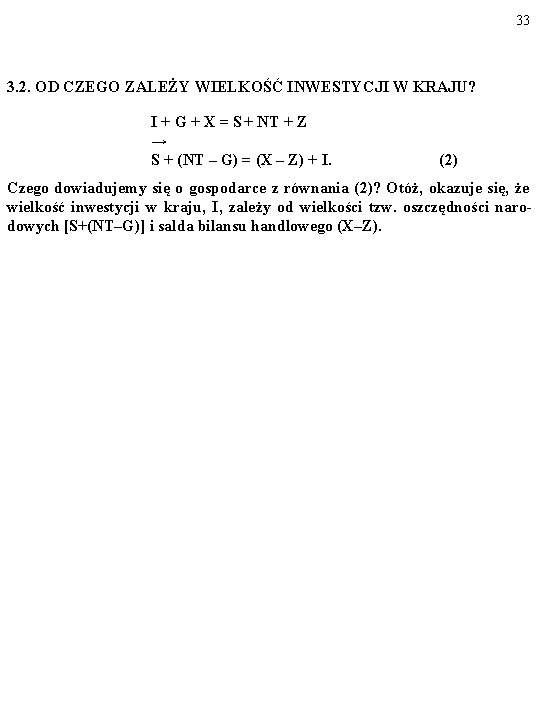 33

3.2. OD CZEGO ZALEŻY WIELKOŚĆ INWESTYCJI W KRAJU?

$I + G + X = S + NT + Z$

$\rightarrow$

$S + (NT - G) = (X - Z) + I.$ (2)

Czego dowiadujemy się o gospodarce z równania (2)? Otóż, okazuje się, że wielkość inwestycji w kraju, I, zależy od wielkości tzw. oszczędności narodowych [S+(NT–G)] i salda bilansu handlowego (X–Z).